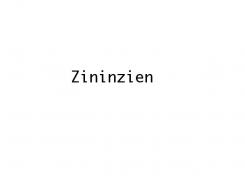 Zininzien